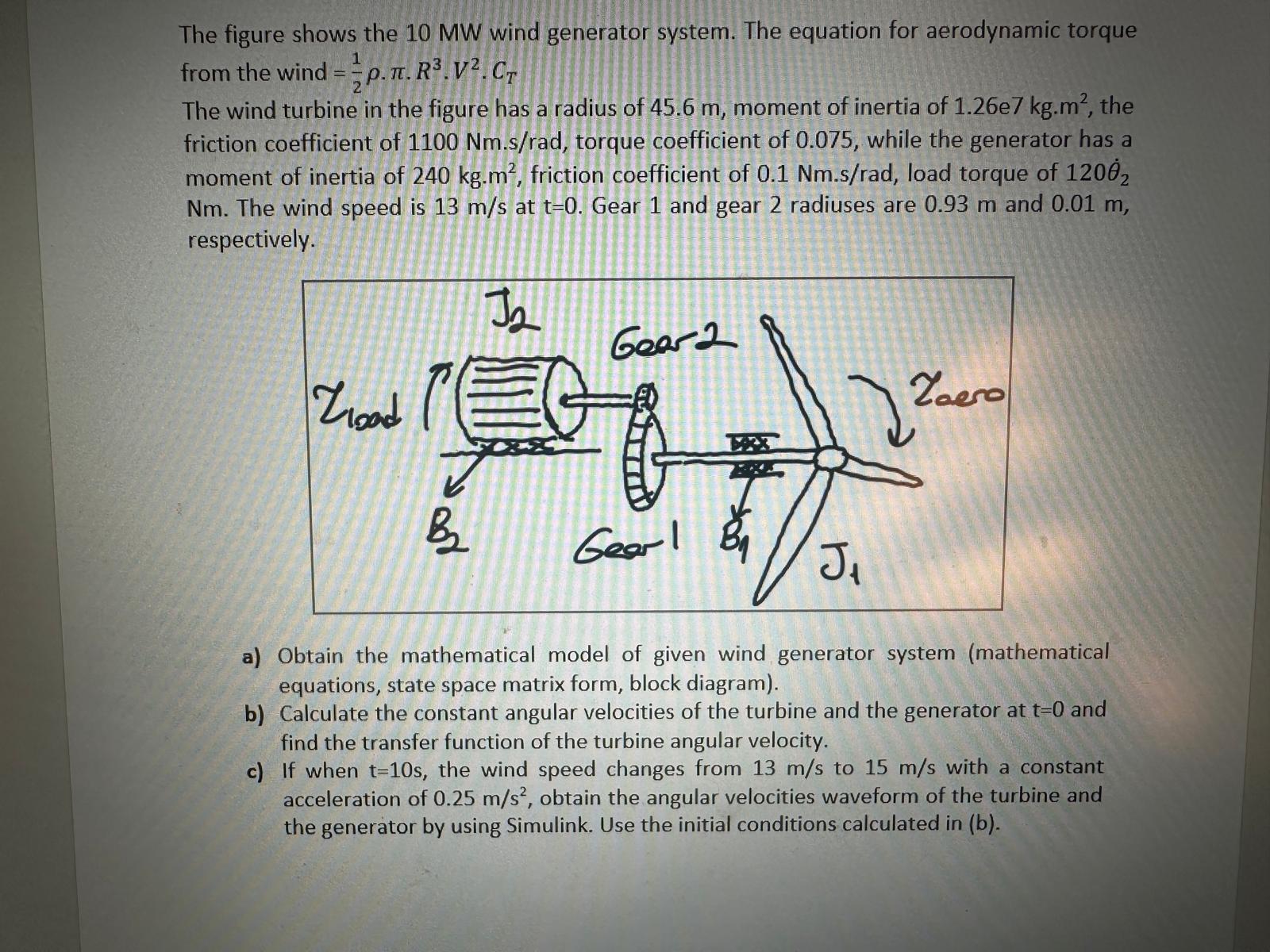 The figure shows the 10 MW wind generator system. The equation for aerodynamic torque from the wind $= \frac{1}{2}\rho.\pi.R^3.V^2.C_T$

The wind turbine in the figure has a radius of 45.6 m, moment of inertia of 1.26e7 kg.m$^2$, the friction coefficient of 1100 Nm.s/rad, torque coefficient of 0.075, while the generator has a moment of inertia of 240 kg.m$^2$, friction coefficient of 0.1 Nm.s/rad, load torque of $120\dot{\theta}_2$ Nm. The wind speed is 13 m/s at t=0. Gear 1 and gear 2 radiuses are 0.93 m and 0.01 m, respectively.

$J_2$
Gear 2
$\tau_{load}$
$\tau_{aero}$
$B_2$
Gear 1
$B_1$
$J_1$

a) Obtain the mathematical model of given wind generator system (mathematical equations, state space matrix form, block diagram).
b) Calculate the constant angular velocities of the turbine and the generator at t=0 and find the transfer function of the turbine angular velocity.
c) If when t=10s, the wind speed changes from 13 m/s to 15 m/s with a constant acceleration of 0.25 m/s$^2$, obtain the angular velocities waveform of the turbine and the generator by using Simulink. Use the initial conditions calculated in (b).